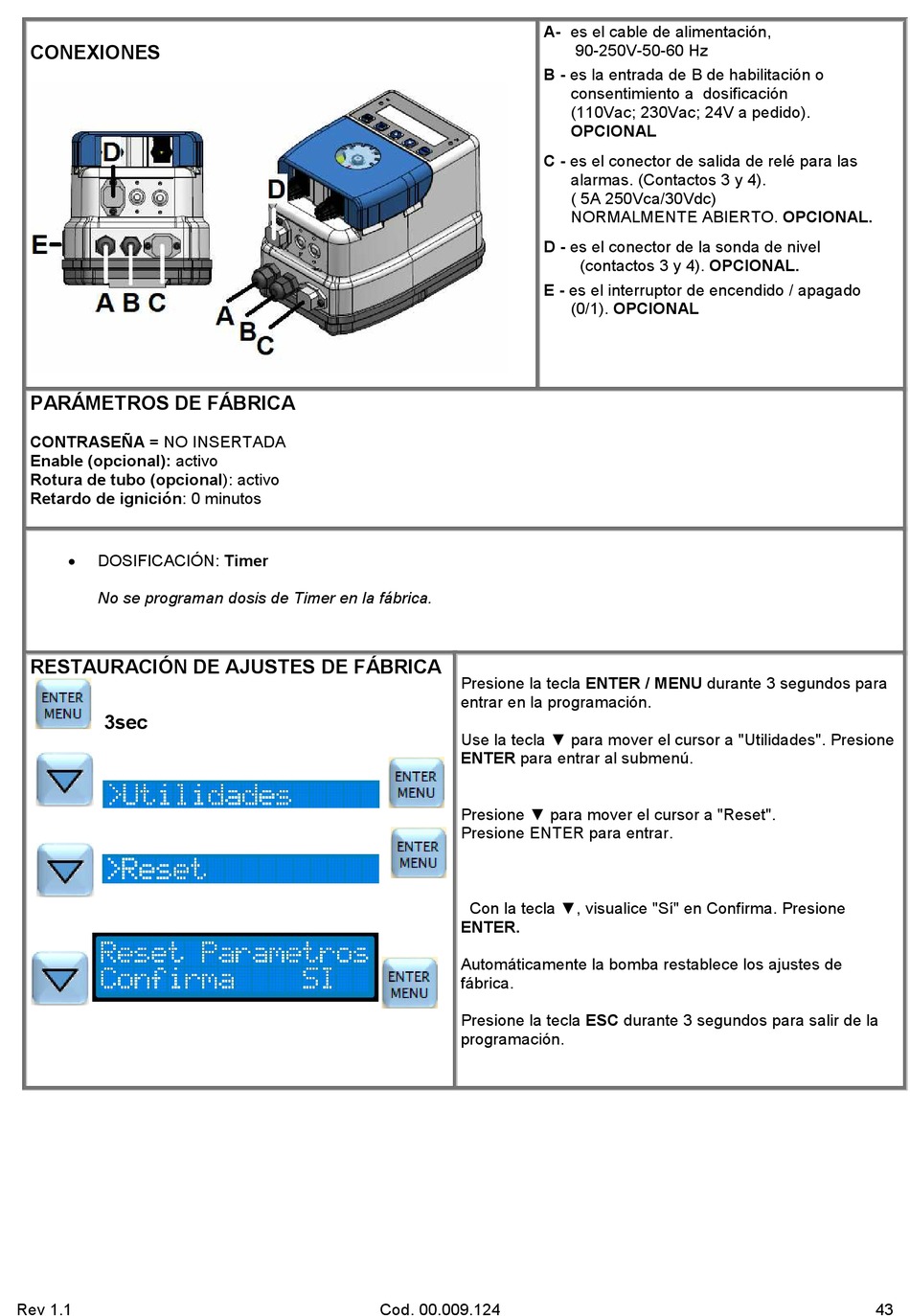 CONEXIONES

D
E
A B C
D
A
B
C

A- es el cable de alimentación, 90-250V-50-60 Hz

B - es la entrada de B de habilitación o consentimiento a dosificación (110Vac; 230Vac; 24V a pedido). OPCIONAL

C - es el conector de salida de relé para las alarmas. (Contactos 3 y 4). ( 5A 250Vca/30Vdc) NORMALMENTE ABIERTO. OPCIONAL.

D - es el conector de la sonda de nivel (contactos 3 y 4). OPCIONAL.

E - es el interruptor de encendido / apagado (0/1). OPCIONAL

PARÁMETROS DE FÁBRICA

CONTRASEÑA = NO INSERTADA
Enable (opcional): activo
Rotura de tubo (opcional): activo
Retardo de ignición: 0 minutos

• DOSIFICACIÓN: Timer

No se programan dosis de Timer en la fábrica.

RESTAURACIÓN DE AJUSTES DE FÁBRICA

ENTER MENU
3sec

>Utilidades
ENTER MENU

>Reset
ENTER MENU

Reset Parametros
Confirma SI
ENTER MENU

Presione la tecla ENTER / MENU durante 3 segundos para entrar en la programación.

Use la tecla ▼ para mover el cursor a "Utilidades". Presione ENTER para entrar al submenú.

Presione ▼ para mover el cursor a "Reset".
Presione ENTER para entrar.

Con la tecla ▼, visualice "Sí" en Confirma. Presione ENTER.

Automáticamente la bomba restablece los ajustes de fábrica.

Presione la tecla ESC durante 3 segundos para salir de la programación.

Rev 1.1
Cod. 00.009.124
43